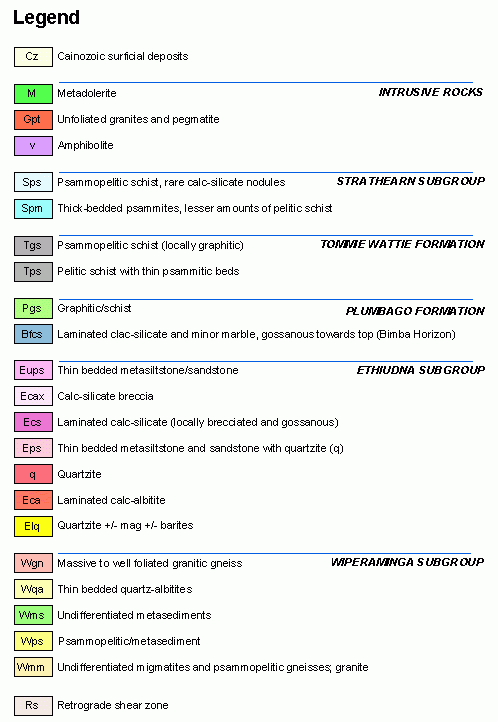 Legend

Cz Cainozoic surficial deposits

INTRUSIVE ROCKS

M Metadolerite

Gpt Unfoliated granites and pegmatite

v Amphibolite

STRATHEARN SUBGROUP

Sps Psammopelitic schist, rare calc-silicate nodules

Spm Thick-bedded psammites, lesser amounts of pelitic schist

TOMMIE WATTIE FORMATION

Tgs Psammopelitic schist (locally graphitic)

Tps Pelitic schist with thin psammitic beds

PLUMBAGO FORMATION

Pgs Graphitic/schist

Bfcs Laminated clac-silicate and minor marble, gossanous towards top (Bimba Horizon)

ETHIUDNA SUBGROUP

Eups Thin bedded metasiltstone/sandstone

Ecax Calc-silicate breccia

Ecs Laminated calc-silicate (locally brecciated and gossanous)

Eps Thin bedded metasiltstone and sandstone with quartzite (q)

q Quartzite

Eca Laminated calc-albitite

Elq Quartzite +/- mag +/- barites

WIPERAMINGA SUBGROUP

Wgn Massive to well foliated granitic gneiss

Wqa Thin bedded quartz-albitites

Wms Undifferentiated metasediments

Wps Psammopelitic/metasediment

Wmm Undifferentiated migmatites and psammopelitic gneisses; granite

Rs Retrograde shear zone